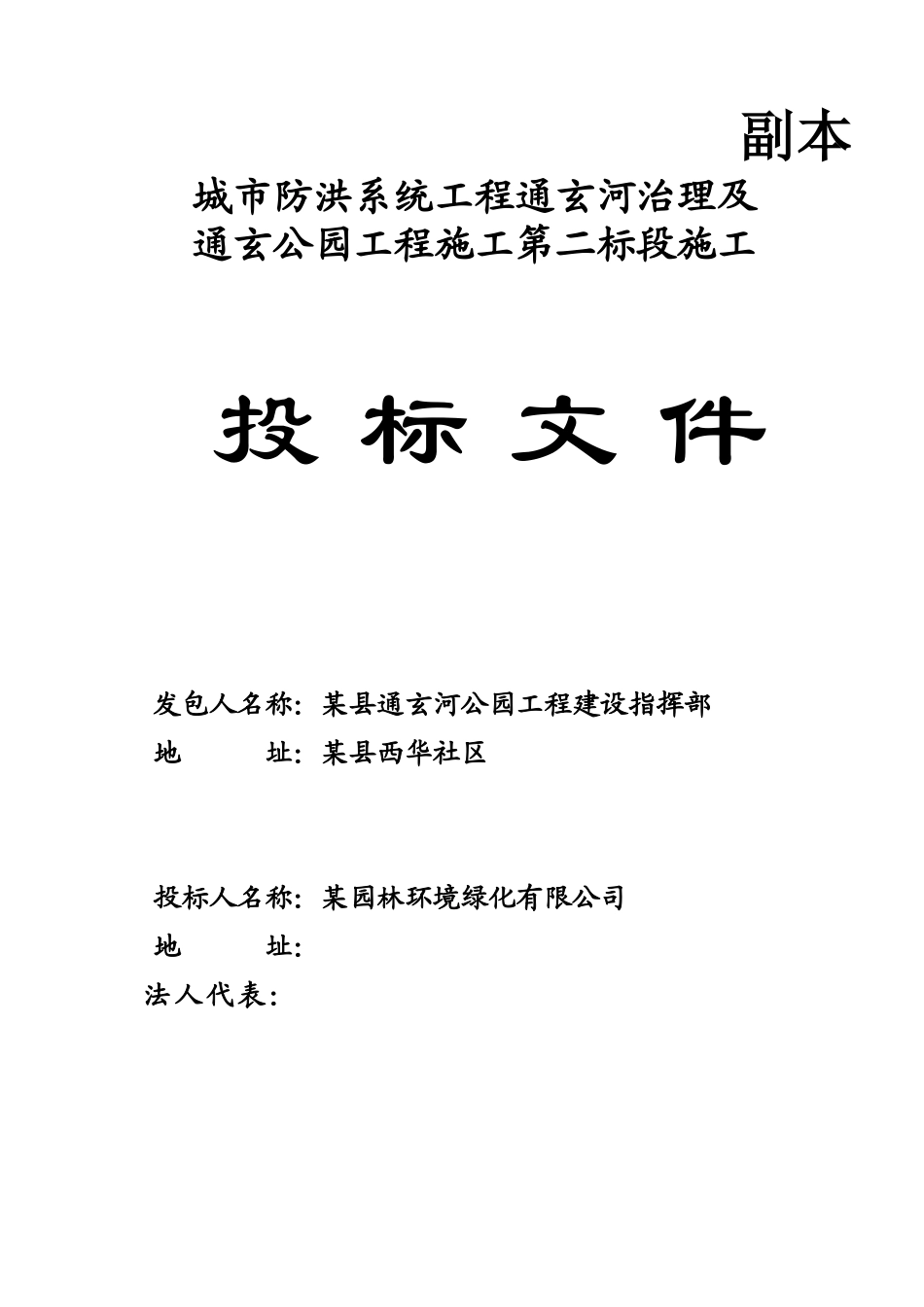 副本

城市防洪系统工程通玄河治理及通玄公园工程施工第二标段施工

投 标 文 件

发包人名称：某县通玄河公园工程建设指挥部
地　　址：某县西华社区

投标人名称：某园林环境绿化有限公司
地　　址：
法人代表：